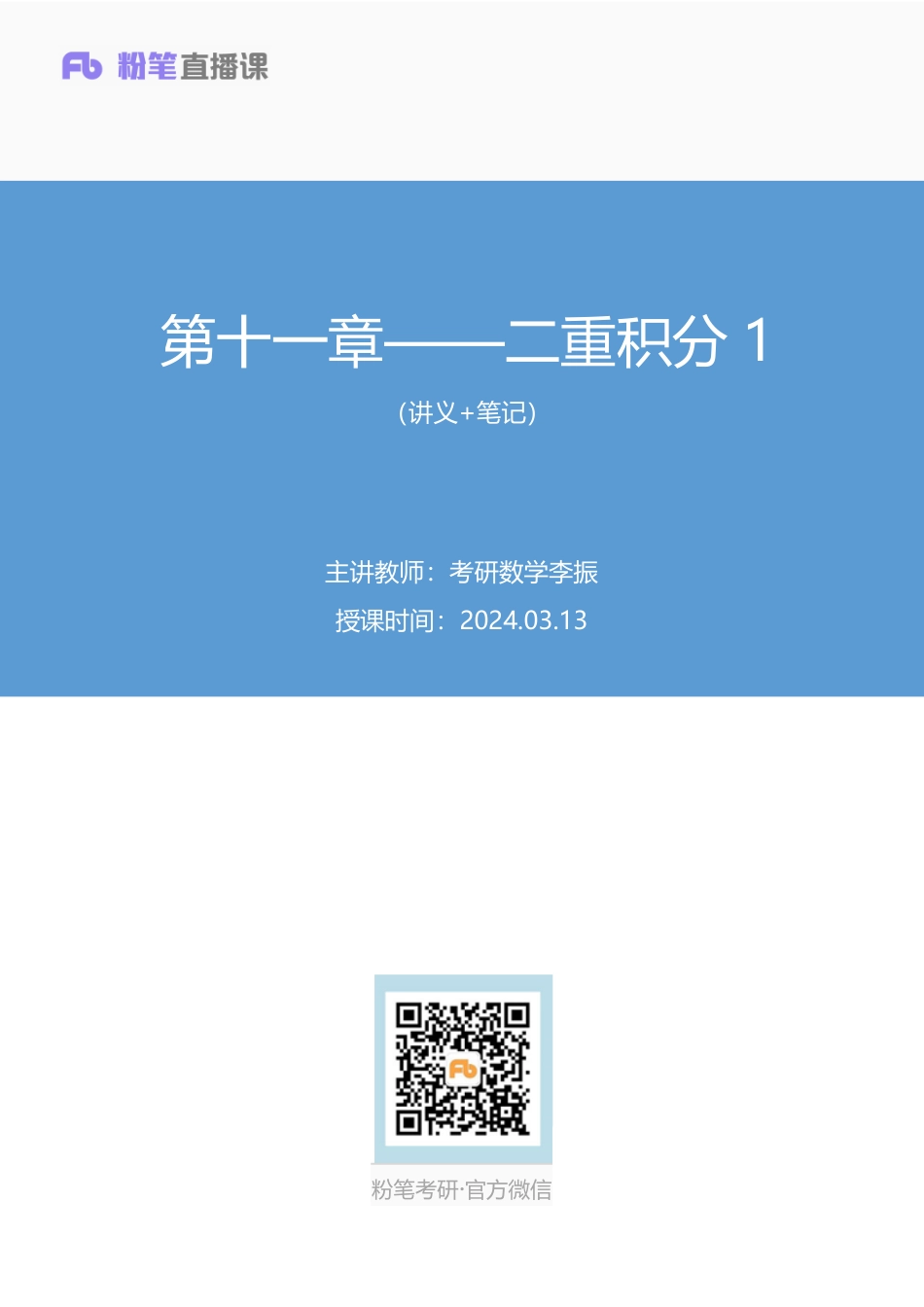 Fb 粉笔直播课

第十一章——二重积分 1

（讲义+笔记）

主讲教师：考研数学李振

授课时间：2024.03.13

Fb

粉笔考研·官方微信